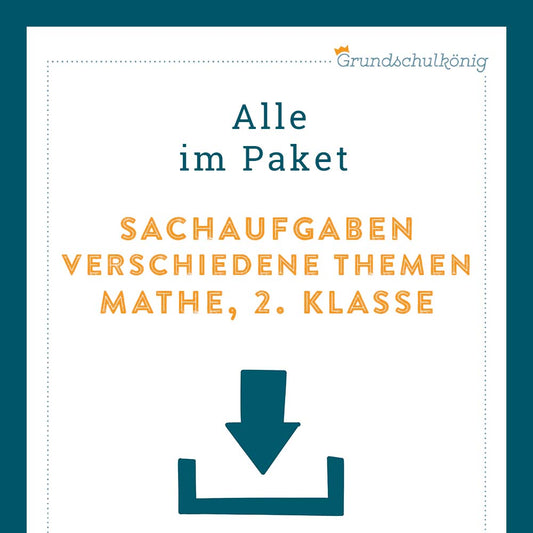 Grundschulkönig

Alle
im Paket

SACHAUFGABEN
VERSCHIEDENE THEMEN
MATHE, 2. KLASSE